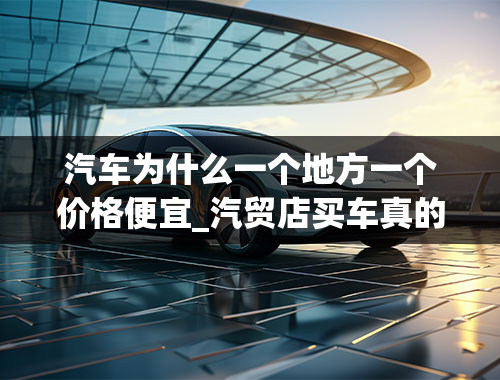 汽车为什么一个地方一个价格便宜_汽贸店买车真的